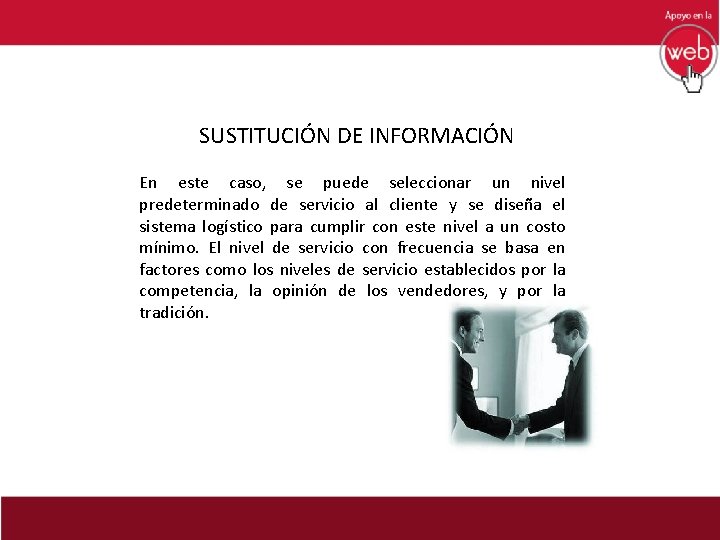 Apoyo en la
web

SUSTITUCIÓN DE INFORMACIÓN

En este caso, se puede seleccionar un nivel predeterminado de servicio al cliente y se diseña el sistema logístico para cumplir con este nivel a un costo mínimo. El nivel de servicio con frecuencia se basa en factores como los niveles de servicio establecidos por la competencia, la opinión de los vendedores, y por la tradición.